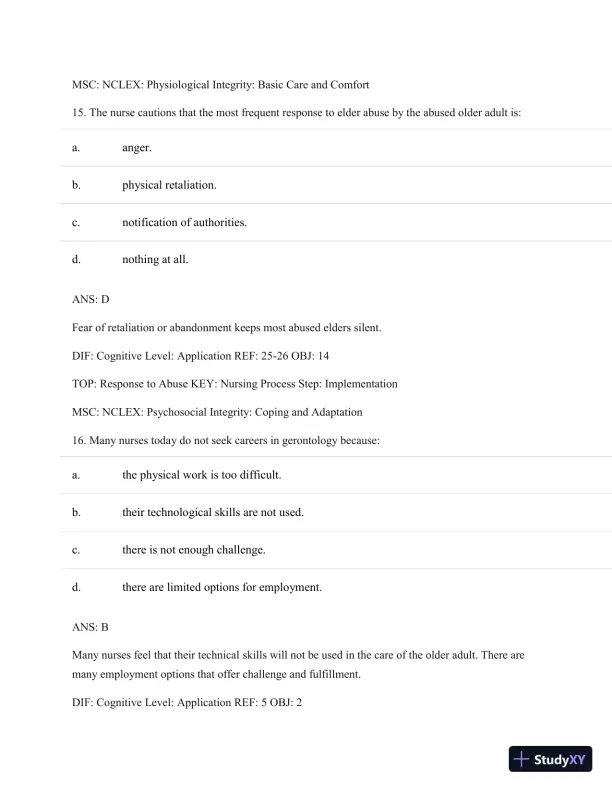 MSC: NCLEX: Physiological Integrity: Basic Care and Comfort

15. The nurse cautions that the most frequent response to elder abuse by the abused older adult is:

a. anger.

b. physical retaliation.

c. notification of authorities.

d. nothing at all.

ANS: D

Fear of retaliation or abandonment keeps most abused elders silent.

DIF: Cognitive Level: Application REF: 25-26 OBJ: 14

TOP: Response to Abuse KEY: Nursing Process Step: Implementation

MSC: NCLEX: Psychosocial Integrity: Coping and Adaptation

16. Many nurses today do not seek careers in gerontology because:

a. the physical work is too difficult.

b. their technological skills are not used.

c. there is not enough challenge.

d. there are limited options for employment.

ANS: B

Many nurses feel that their technical skills will not be used in the care of the older adult. There are many employment options that offer challenge and fulfillment.

DIF: Cognitive Level: Application REF: 5 OBJ: 2

StudyXY